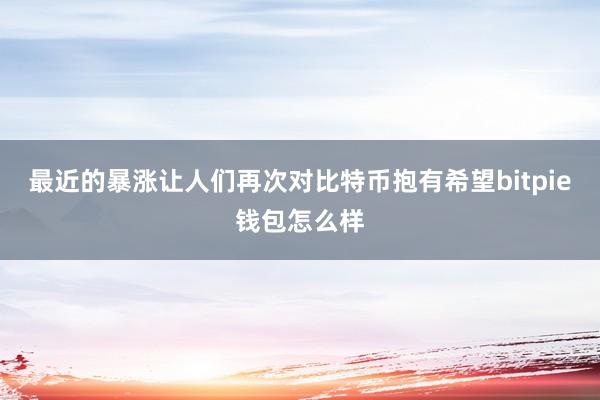 最近的暴涨让人们再次对比特币抱有希望bitpie钱包怎么样